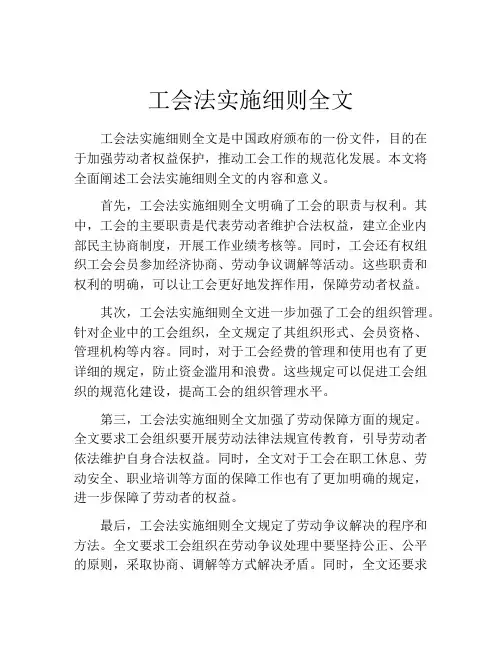 工会法实施细则全文

工会法实施细则全文是中国政府颁布的一份文件，目的在于加强劳动者权益保护，推动工会工作的规范化发展。本文将全面阐述工会法实施细则全文的内容和意义。

首先，工会法实施细则全文明确了工会的职责与权利。其中，工会的主要职责是代表劳动者维护合法权益，建立企业内部民主协商制度，开展工作业绩考核等。同时，工会还有权组织工会会员参加经济协商、劳动争议调解等活动。这些职责和权利的明确，可以让工会更好地发挥作用，保障劳动者权益。

其次，工会法实施细则全文进一步加强了工会的组织管理。针对企业中的工会组织，全文规定了其组织形式、会员资格、管理机构等内容。同时，对于工会经费的管理和使用也有了更详细的规定，防止资金滥用和浪费。这些规定可以促进工会组织的规范化建设，提高工会的组织管理水平。

第三，工会法实施细则全文加强了劳动保障方面的规定。全文要求工会组织要开展劳动法律法规宣传教育，引导劳动者依法维护自身合法权益。同时，全文对于工会在职工休息、劳动安全、职业培训等方面的保障工作也有了更加明确的规定，进一步保障了劳动者的权益。

最后，工会法实施细则全文规定了劳动争议解决的程序和方法。全文要求工会组织在劳动争议处理中要坚持公正、公平的原则，采取协商、调解等方式解决矛盾。同时，全文还要求